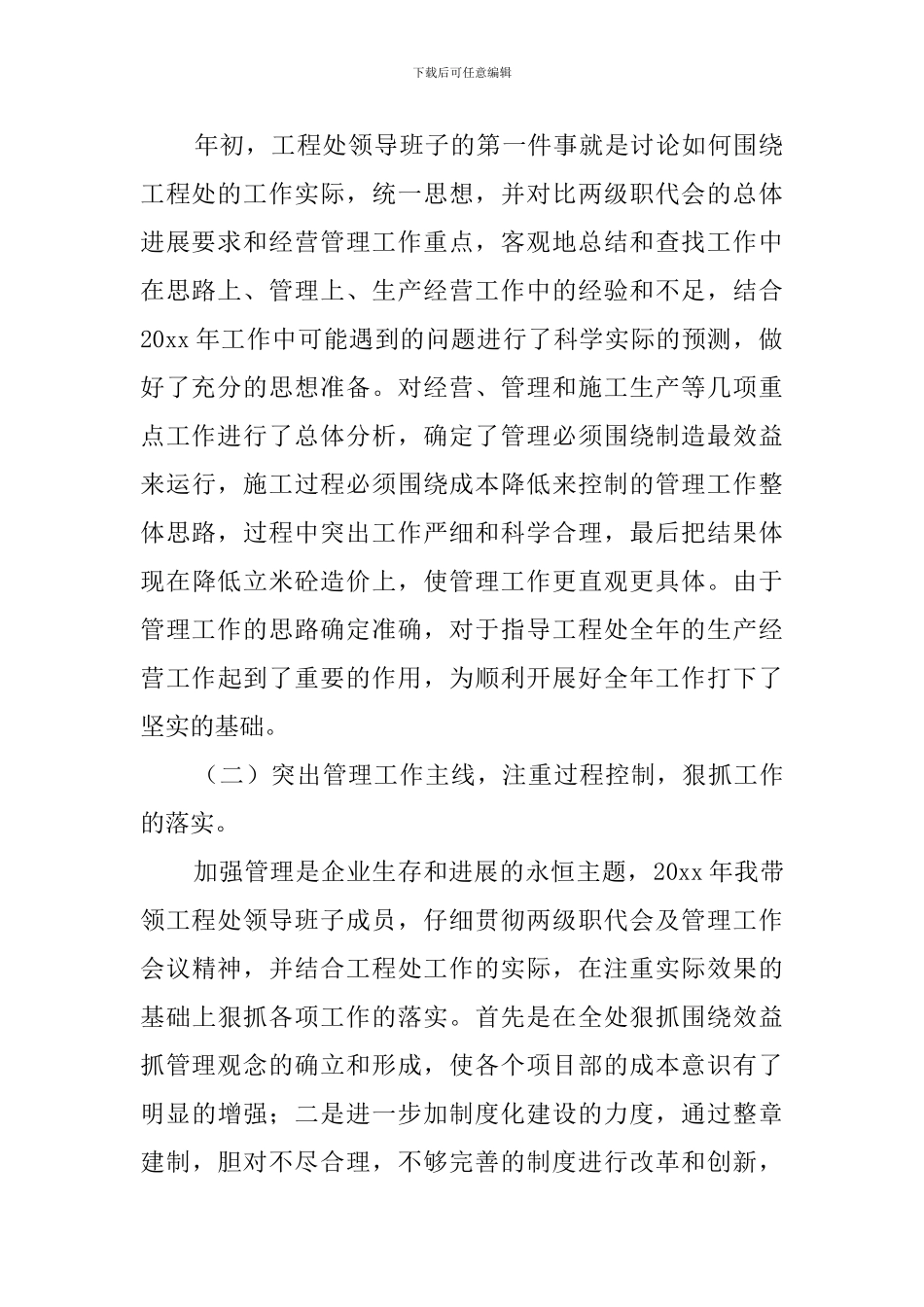 下载后可任意编辑

年初，工程处领导班子的第一件事就是讨论如何围绕工程处的工作实际，统一思想，并对比两级职代会的总体进展要求和经营管理工作重点，客观地总结和查找工作中在思路上、管理上、生产经营工作中的经验和不足，结合20xx年工作中可能遇到的问题进行了科学实际的预测，做好了充分的思想准备。对经营、管理和施工生产等几项重点工作进行了总体分析，确定了管理必须围绕制造最效益来运行，施工过程必须围绕成本降低来控制的管理工作整体思路，过程中突出工作严细和科学合理，最后把结果体现在降低立米砼造价上，使管理工作更直观更具体。由于管理工作的思路确定准确，对于指导工程处全年的生产经营工作起到了重要的作用，为顺利开展好全年工作打下了坚实的基础。

（二）突出管理工作主线，注重过程控制，狠抓工作的落实。

加强管理是企业生存和进展的永恒主题，20xx年我带领工程处领导班子成员，仔细贯彻两级职代会及管理工作会议精神，并结合工程处工作的实际，在注重实际效果的基础上狠抓各项工作的落实。首先是在全处狠抓围绕效益抓管理观念的确立和形成，使各个项目部的成本意识有了明显的增强；二是进一步加制度化建设的力度，通过整章建制，胆对不尽合理，不够完善的制度进行改革和创新，